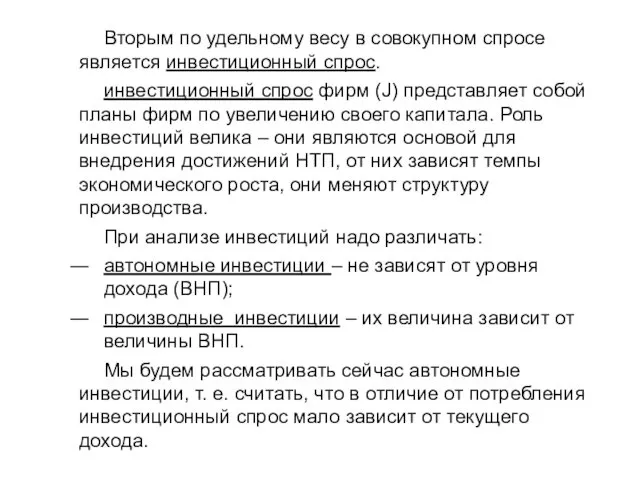 Вторым по удельному весу в совокупном спросе является инвестиционный спрос.

инвестиционный спрос фирм (J) представляет собой планы фирм по увеличению своего капитала. Роль инвестиций велика – они являются основой для внедрения достижений НТП, от них зависят темпы экономического роста, они меняют структуру производства.

При анализе инвестиций надо различать:

— автономные инвестиции – не зависят от уровня дохода (ВНП);

— производные инвестиции – их величина зависит от величины ВНП.

Мы будем рассматривать сейчас автономные инвестиции, т. е. считать, что в отличие от потребления инвестиционный спрос мало зависит от текущего дохода.